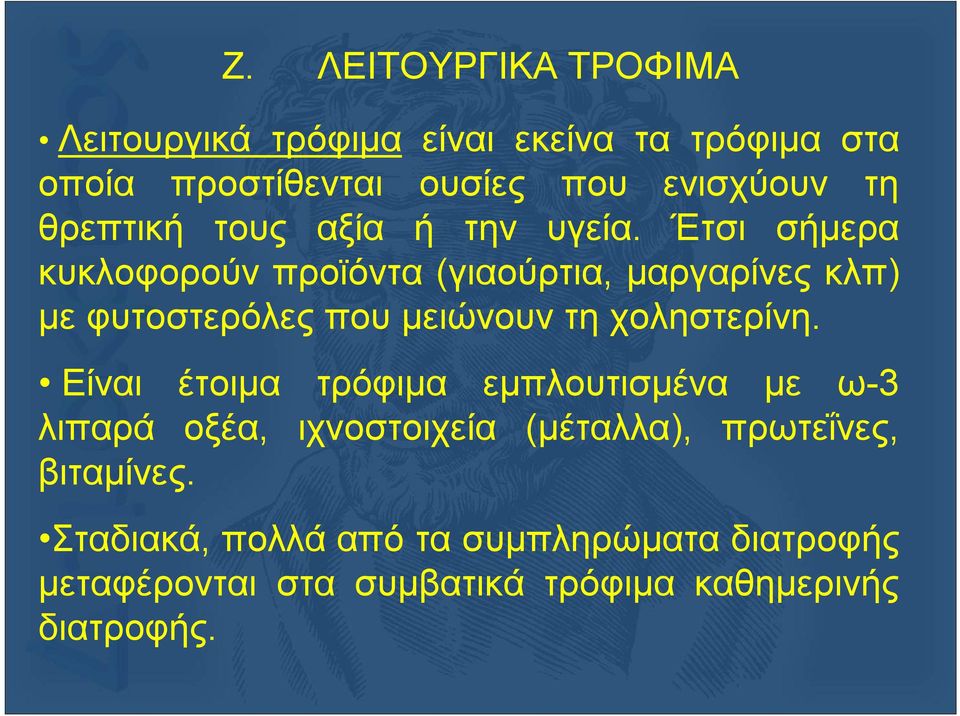 Ζ. ΛΕΙΤΟΥΡΓΙΚΑ ΤΡΟΦΙΜΑ

• Λειτουργικά τρόφιμα είναι εκείνα τα τρόφιμα στα οποία προστίθενται ουσίες που ενισχύουν τη θρεπτική τους αξία ή την υγεία. Έτσι σήμερα κυκλοφορούν προϊόντα (γιαούρτια, μαργαρίνες κλπ) με φυτοστερόλες που μειώνουν τη χοληστερίνη.

• Είναι έτοιμα τρόφιμα εμπλουτισμένα με ω-3 λιπαρά οξέα, ιχνοστοιχεία (μέταλλα), πρωτεΐνες, βιταμίνες.

•Σταδιακά, πολλά από τα συμπληρώματα διατροφής μεταφέρονται στα συμβατικά τρόφιμα καθημερινής διατροφής.